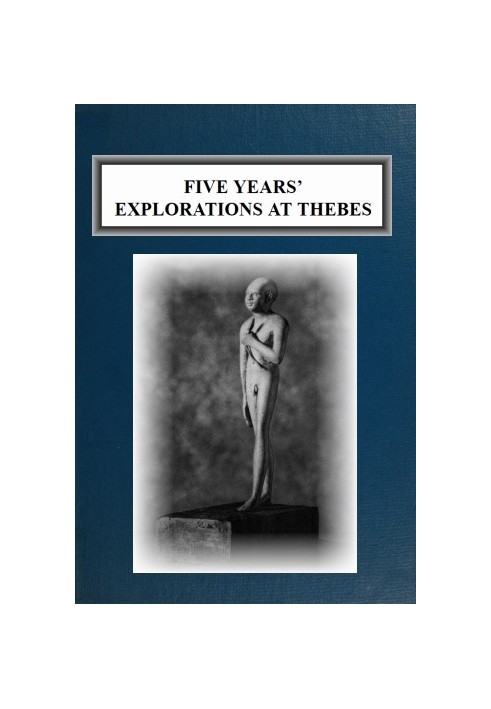 FIVE YEARS'
EXPLORATIONS AT THEBES